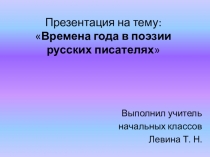 Презентация на тему:
«Времена года в поэзии русских писателях»

Выполнил учитель
начальных классов
Левина Т. Н.